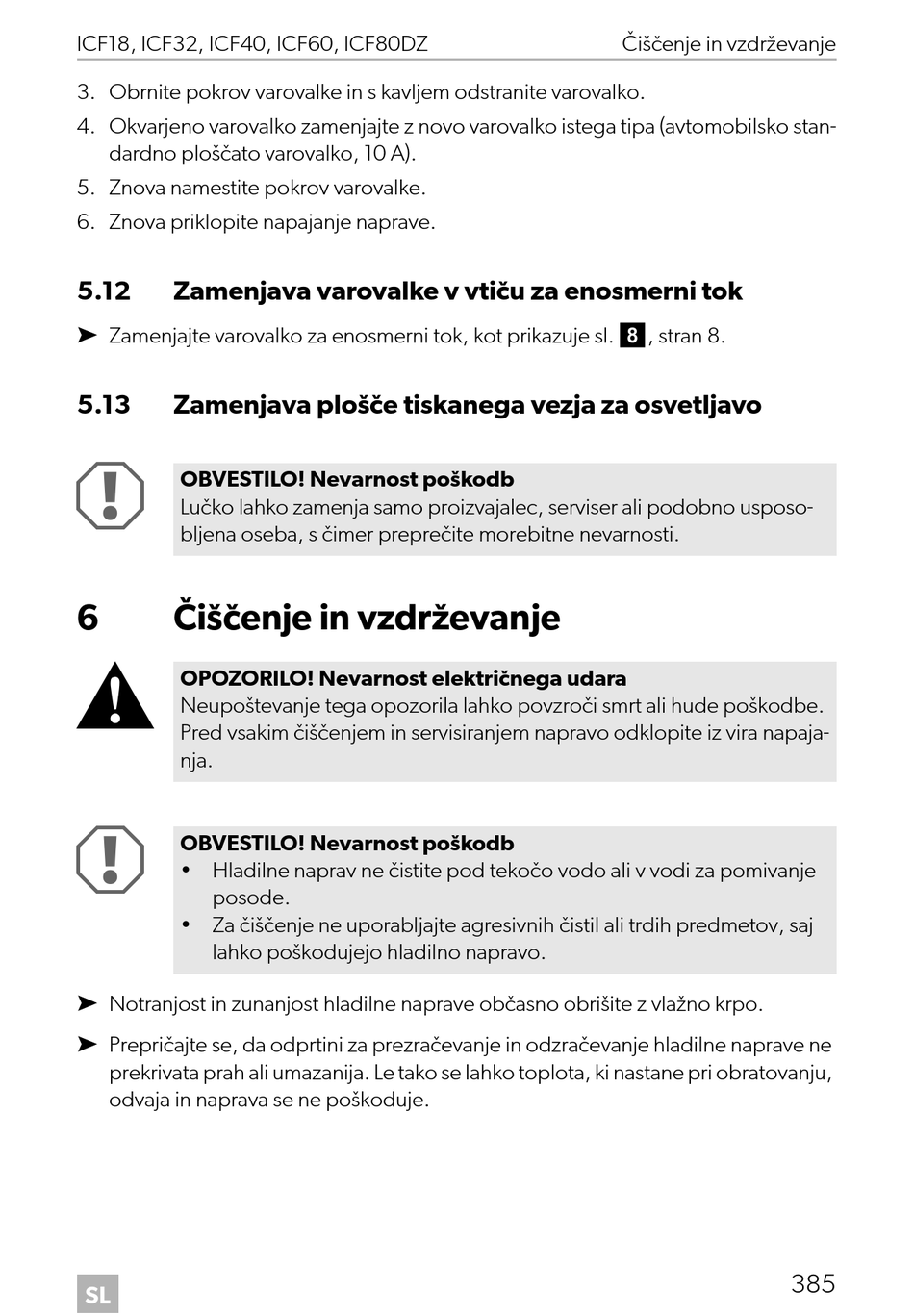 ICF18, ICF32, ICF40, ICF60, ICF80DZ

Čiščenje in vzdrževanje

3. Obrnite pokrov varovalke in s kavljem odstranite varovalko.

4. Okvarjeno varovalko zamenjajte z novo varovalko istega tipa (avtomobilsko standardno ploščato varovalko, 10 A).

5. Znova namestite pokrov varovalke.

6. Znova priklopite napajanje naprave.

5.12 Zamenjava varovalke v vtiču za enosmerni tok

➤ Zamenjajte varovalko za enosmerni tok, kot prikazuje sl. 8, stran 8.

5.13 Zamenjava plošče tiskanega vezja za osvetljavo

OBVESTILO! Nevarnost poškodb
Lučko lahko zamenja samo proizvajalec, serviser ali podobno usposobljena oseba, s čimer preprečite morebitne nevarnosti.

6 Čiščenje in vzdrževanje

OPOZORILO! Nevarnost električnega udara
Neupoštevanje tega opozorila lahko povzroči smrt ali hude poškodbe.
Pred vsakim čiščenjem in servisiranjem napravo odklopite iz vira napajanja.

OBVESTILO! Nevarnost poškodb
• Hladilne naprav ne čistite pod tekočo vodo ali v vodi za pomivanje posode.
• Za čiščenje ne uporabljajte agresivnih čistil ali trdih predmetov, saj lahko poškodujejo hladilno napravo.

➤ Notranjost in zunanjost hladilne naprave občasno obrišite z vlažno krpo.

➤ Prepričajte se, da odprtini za prezračevanje in odzračevanje hladilne naprave ne prekrivata prah ali umazanija. Le tako se lahko toplota, ki nastane pri obratovanju, odvaja in naprava se ne poškoduje.

SL

385